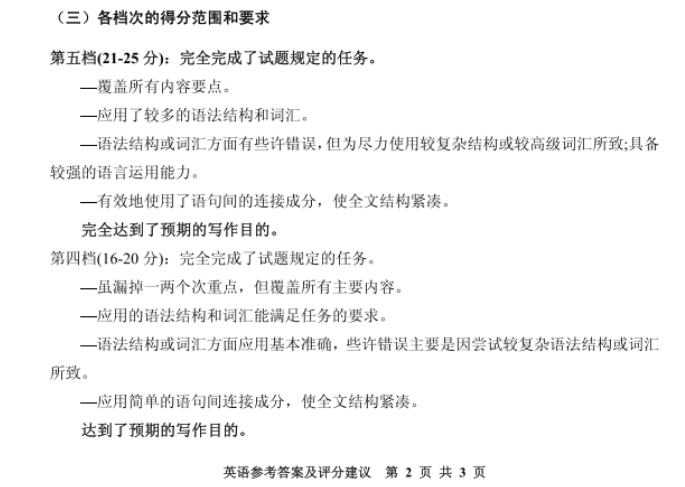 （三）各档次的得分范围和要求

第五档(21-25 分)：完全完成了试题规定的任务。

—覆盖所有内容要点。

—应用了较多的语法结构和词汇。

—语法结构或词汇方面有些许错误，但为尽力使用较复杂结构或较高级词汇所致;具备较强的语言运用能力。

—有效地使用了语句间的连接成分，使全文结构紧凑。

完全达到了预期的写作目的。

第四档(16-20 分)：完全完成了试题规定的任务。

—虽漏掉一两个次重点，但覆盖所有主要内容。

—应用的语法结构和词汇能满足任务的要求。

—语法结构或词汇方面应用基本准确，些许错误主要是因尝试较复杂语法结构或词汇所致。

—应用简单的语句间连接成分，使全文结构紧凑。

达到了预期的写作目的。

英语参考答案及评分建议　第 2 页 共 3 页